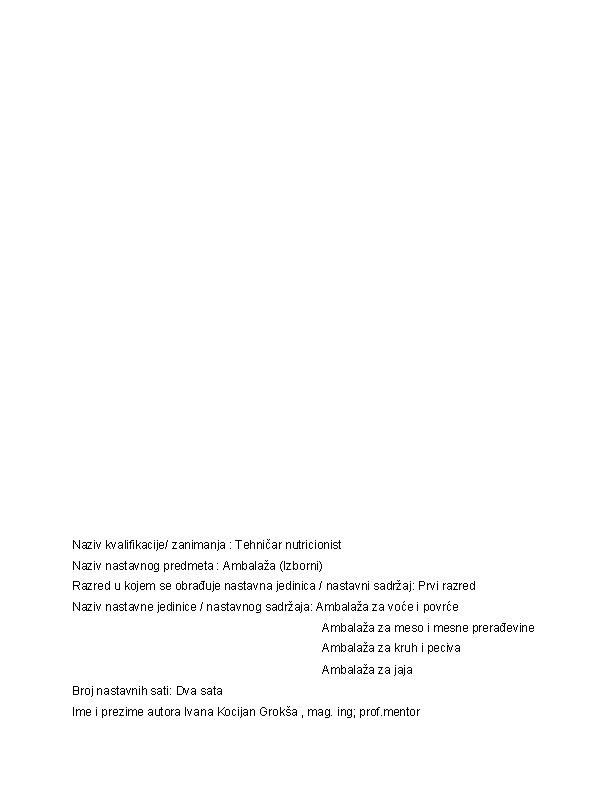 Naziv kvalifikacije/ zanimanja : Tehničar nutricionist

Naziv nastavnog predmeta : Ambalaža (Izborni)

Razred u kojem se obrađuje nastavna jedinica / nastavni sadržaj: Prvi razred

Naziv nastavne jedinice / nastavnog sadržaja: Ambalaža za voće i povrće

Ambalaža za meso i mesne prerađevine

Ambalaža za kruh i peciva

Ambalaža za jaja

Broj nastavnih sati: Dva sata

Ime i prezime autora Ivana Kocijan Grokša , mag. ing; prof.mentor